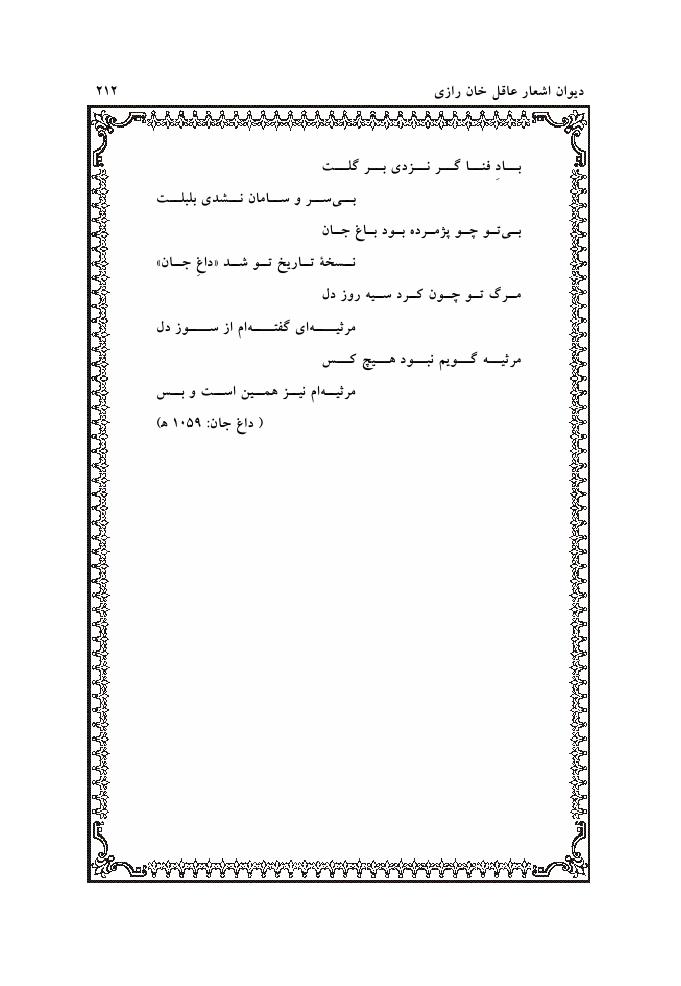 دیوان اشعار عاقل خان رازی ۲۱۲

بادِ فنا گر نزدی بر گلت
بی‌سر و سامان نشدی بلبلت

بی‌تو چو پژمرده بود باغ جان
نسخهٔ تاریخ تو شد «داغِ جان»

مرگ تو چون کرد سیه روز دل
مرثیه‌ای گفته‌ام از سوز دل

مرثیه گویم نبود هیچ کس
مرثیه‌ام نیز همین است و بس

( داغ جان: ۱۰۵۹ ه)